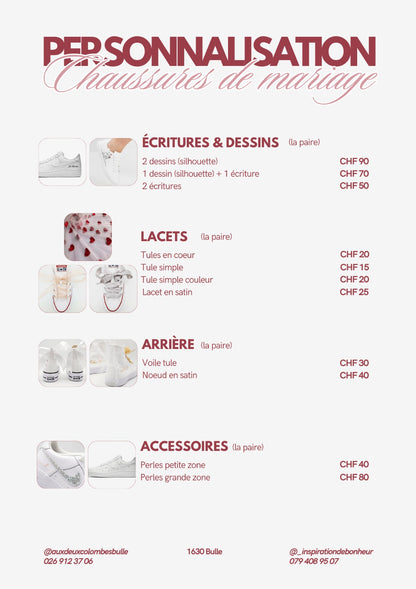 PERSONNALISATION
Chaussures de mariage

ÉCRITURES & DESSINS (la paire)

| | |
|---|---|
| 2 dessins (silhouette) | CHF 90 |
| 1 dessin (silhouette) + 1 écriture | CHF 70 |
| 2 écritures | CHF 50 |

LACETS (la paire)

| | |
|---|---|
| Tules en coeur | CHF 20 |
| Tule simple | CHF 15 |
| Tule simple couleur | CHF 20 |
| Lacet en satin | CHF 25 |

ARRIÈRE (la paire)

| | |
|---|---|
| Voile tule | CHF 30 |
| Noeud en satin | CHF 40 |

ACCESSOIRES (la paire)

| | |
|---|---|
| Perles petite zone | CHF 40 |
| Perles grande zone | CHF 80 |

@auxdeuxcolombesbulle
026 912 37 06

1630 Bulle

@_inspirationdebonheur
079 408 95 07